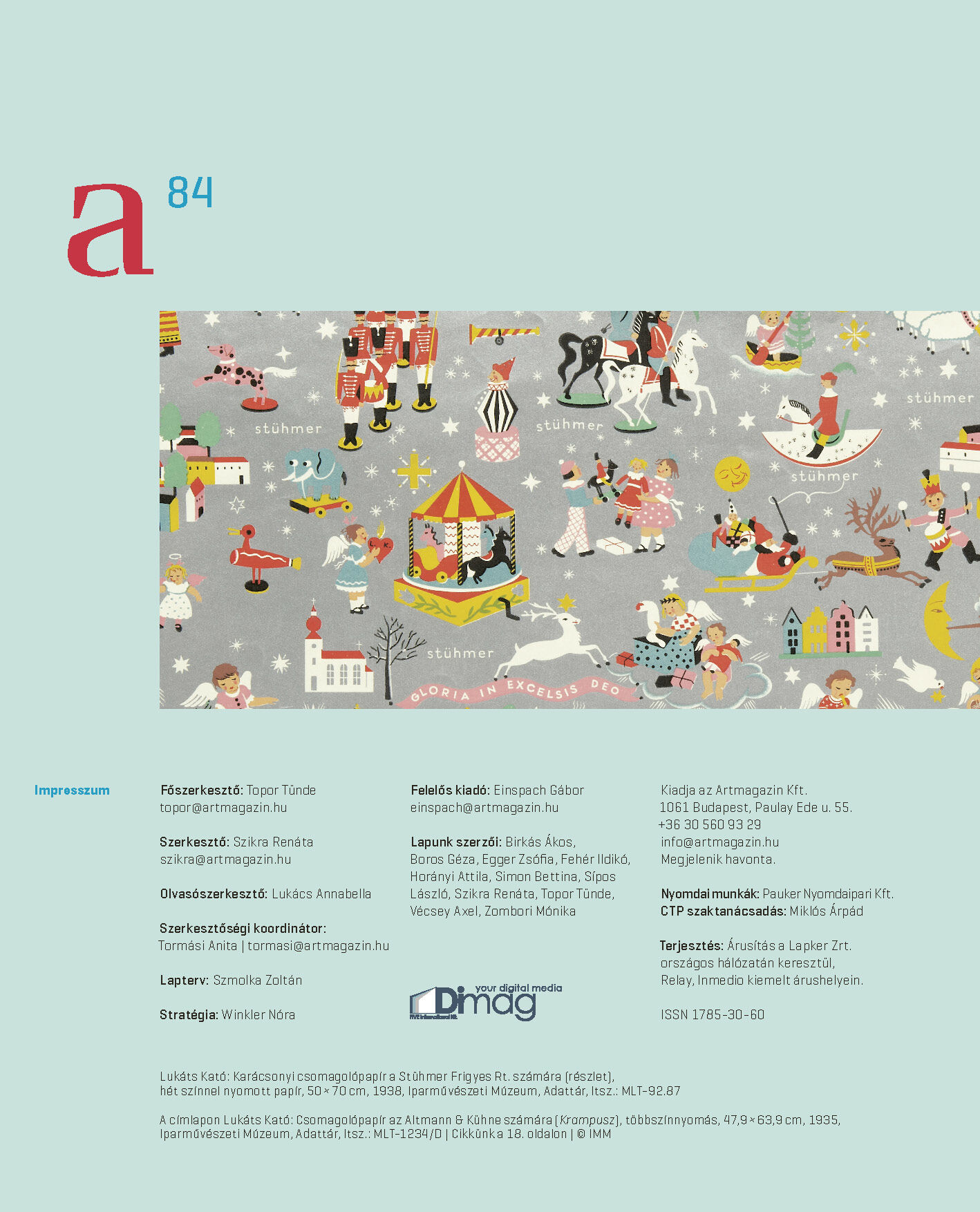 a 84

stühmer

stühmer

stühmer

stühmer

stühmer

GLORIA IN EXCELSIS DEO

Impresszum

Főszerkesztő: Topor Tünde
topor@artmagazin.hu

Szerkesztő: Szikra Renáta
szikra@artmagazin.hu

Olvasószerkesztő: Lukács Annabella

Szerkesztőségi koordinátor:
Tormási Anita | tormasi@artmagazin.hu

Lapterv: Szmolka Zoltán

Stratégia: Winkler Nóra

Felelős kiadó: Einspach Gábor
einspach@artmagazin.hu

Lapunk szerzői: Birkás Ákos, Boros Géza, Egger Zsófia, Fehér Ildikó, Horányi Attila, Simon Bettina, Sípos László, Szikra Renáta, Topor Tünde, Vécsey Axel, Zombori Mónika

your digital media
Dimag

Kiadja az Artmagazin Kft.
1061 Budapest, Paulay Ede u. 55.
+36 30 560 93 29
info@artmagazin.hu
Megjelenik havonta.

Nyomdai munkák: Pauker Nyomdaipari Kft.
CTP szaktanácsadás: Miklós Árpád

Terjesztés: Árusítás a Lapker Zrt. országos hálózatán keresztül, Relay, Inmedio kiemelt árushelyein.

ISSN 1785-30-60

Lukáts Kató: Karácsonyi csomagolópapír a Stühmer Frigyes Rt. számára (részlet), hét színnel nyomott papír, 50 × 70 cm, 1938, Iparművészeti Múzeum, Adattár, ltsz.: MLT-92.87

A címlapon Lukáts Kató: Csomagolópapír az Altmann & Kühne számára (Krampusz), többszínnyomás, 47,9 × 63,9 cm, 1935, Iparművészeti Múzeum, Adattár, ltsz.: MLT-1234/D | Cikkünk a 18. oldalon | © IMM